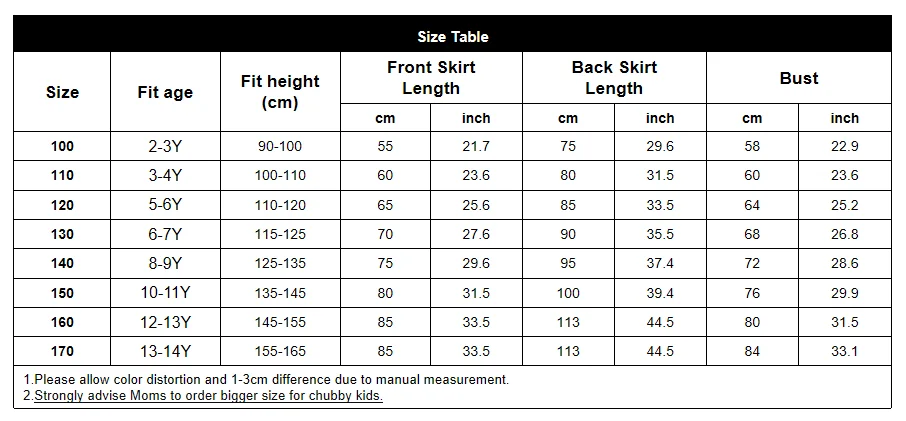 Size Table

| Size | Fit age | Fit height (cm) | Front Skirt Length cm | Front Skirt Length inch | Back Skirt Length cm | Back Skirt Length inch | Bust cm | Bust inch |
|---|---|---|---|---|---|---|---|---|
| 100 | 2-3Y | 90-100 | 55 | 21.7 | 75 | 29.6 | 58 | 22.9 |
| 110 | 3-4Y | 100-110 | 60 | 23.6 | 80 | 31.5 | 60 | 23.6 |
| 120 | 5-6Y | 110-120 | 65 | 25.6 | 85 | 33.5 | 64 | 25.2 |
| 130 | 6-7Y | 115-125 | 70 | 27.6 | 90 | 35.5 | 68 | 26.8 |
| 140 | 8-9Y | 125-135 | 75 | 29.6 | 95 | 37.4 | 72 | 28.6 |
| 150 | 10-11Y | 135-145 | 80 | 31.5 | 100 | 39.4 | 76 | 29.9 |
| 160 | 12-13Y | 145-155 | 85 | 33.5 | 113 | 44.5 | 80 | 31.5 |
| 170 | 13-14Y | 155-165 | 85 | 33.5 | 113 | 44.5 | 84 | 33.1 |

1.Please allow color distortion and 1-3cm difference due to manual measurement.
2.Strongly advise Moms to order bigger size for chubby kids.